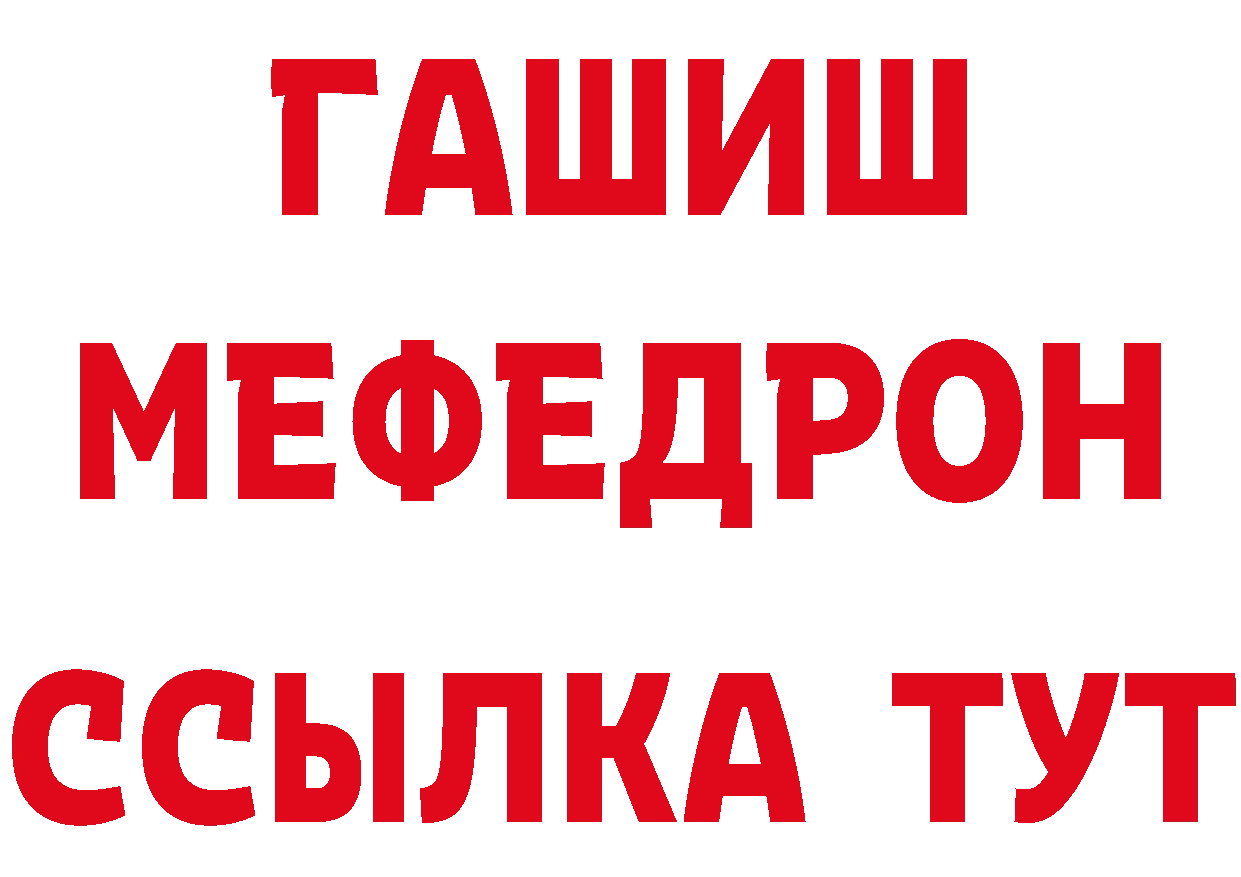 ГАШИШ
МЕФЕДРОН
ССЫЛКА ТУТ